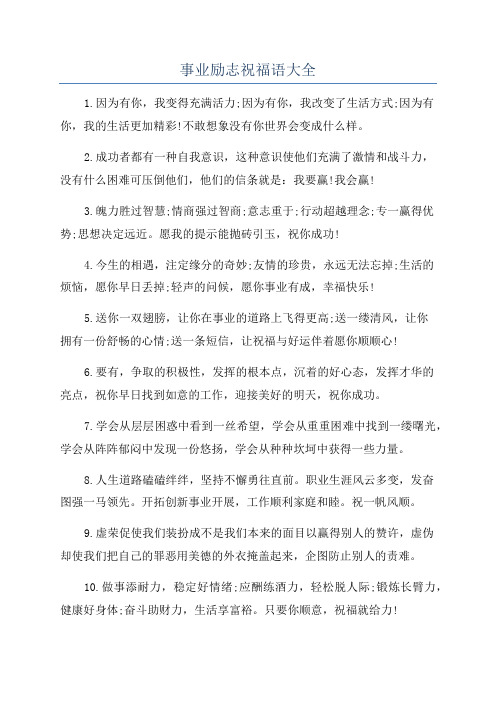 事业励志祝福语大全

1.因为有你，我变得充满活力;因为有你，我改变了生活方式;因为有你，我的生活更加精彩!不敢想象没有你世界会变成什么样。

2.成功者都有一种自我意识，这种意识使他们充满了激情和战斗力，没有什么困难可压倒他们，他们的信条就是：我要赢!我会赢!

3.魄力胜过智慧;情商强过智商;意志重于;行动超越理念;专一赢得优势;思想决定远近。愿我的提示能抛砖引玉，祝你成功!

4.今生的相遇，注定缘分的奇妙;友情的珍贵，永远无法忘掉;生活的烦恼，愿你早日丢掉;轻声的问候，愿你事业有成，幸福快乐!

5.送你一双翅膀，让你在事业的道路上飞得更高;送一缕清风，让你拥有一份舒畅的心情;送一条短信，让祝福与好运伴着愿你顺顺心!

6.要有，争取的积极性，发挥的根本点，沉着的好心态，发挥才华的亮点，祝你早日找到如意的工作，迎接美好的明天，祝你成功。

7.学会从层层困惑中看到一丝希望，学会从重重困难中找到一缕曙光，学会从阵阵郁闷中发现一份悠扬，学会从种种坎坷中获得一些力量。

8.人生道路磕磕绊绊，坚持不懈勇往直前。职业生涯风云多变，发奋图强一马领先。开拓创新事业开展，工作顺利家庭和睦。祝一帆风顺。

9.虚荣促使我们装扮成不是我们本来的面目以赢得别人的赞许，虚伪却使我们把自己的罪恶用美德的外衣掩盖起来，企图防止别人的责难。

10.做事添耐力，稳定好情绪;应酬练酒力，轻松脱人际;锻炼长臂力，健康好身体;奋斗助财力，生活享富裕。只要你顺意，祝福就给力!